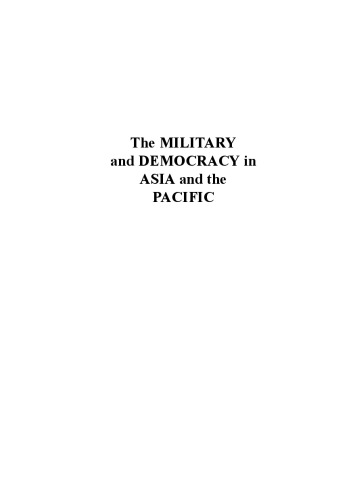 The MILITARY and DEMOCRACY in ASIA and the PACIFIC